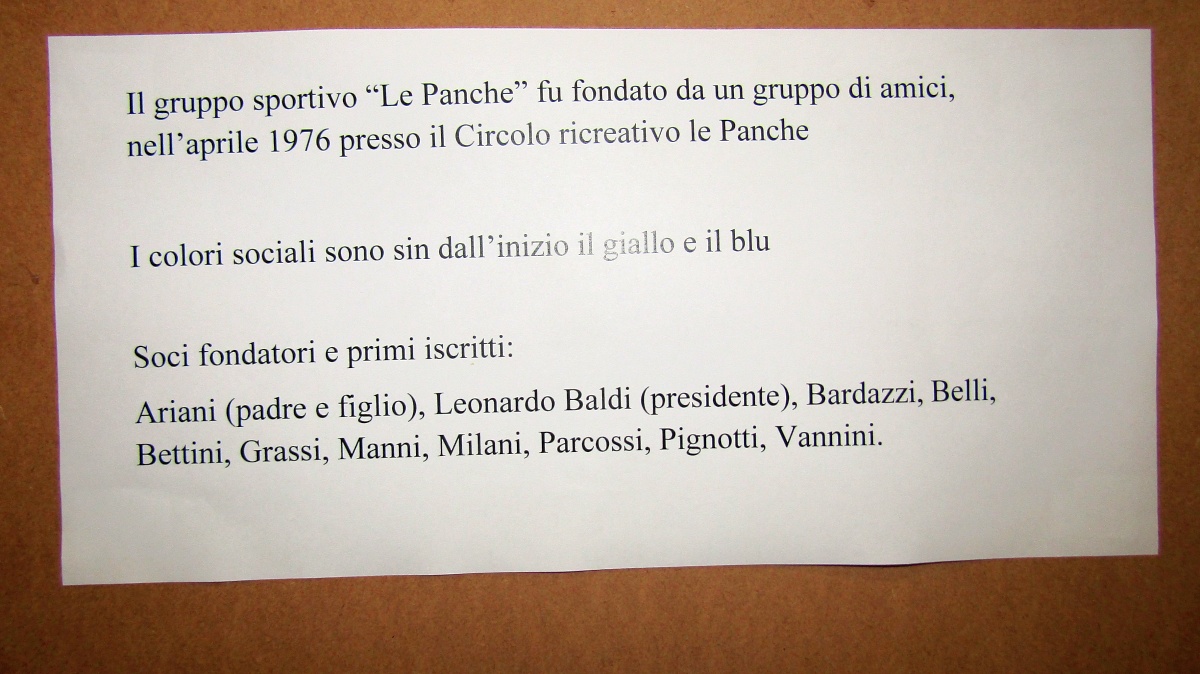 Il gruppo sportivo "Le Panche" fu fondato da un gruppo di amici, nell'aprile 1976 presso il Circolo ricreativo le Panche

I colori sociali sono sin dall'inizio il giallo e il blu

Soci fondatori e primi iscritti:

Ariani (padre e figlio), Leonardo Baldi (presidente), Bardazzi, Belli, Bettini, Grassi, Manni, Milani, Parcossi, Pignotti, Vannini.